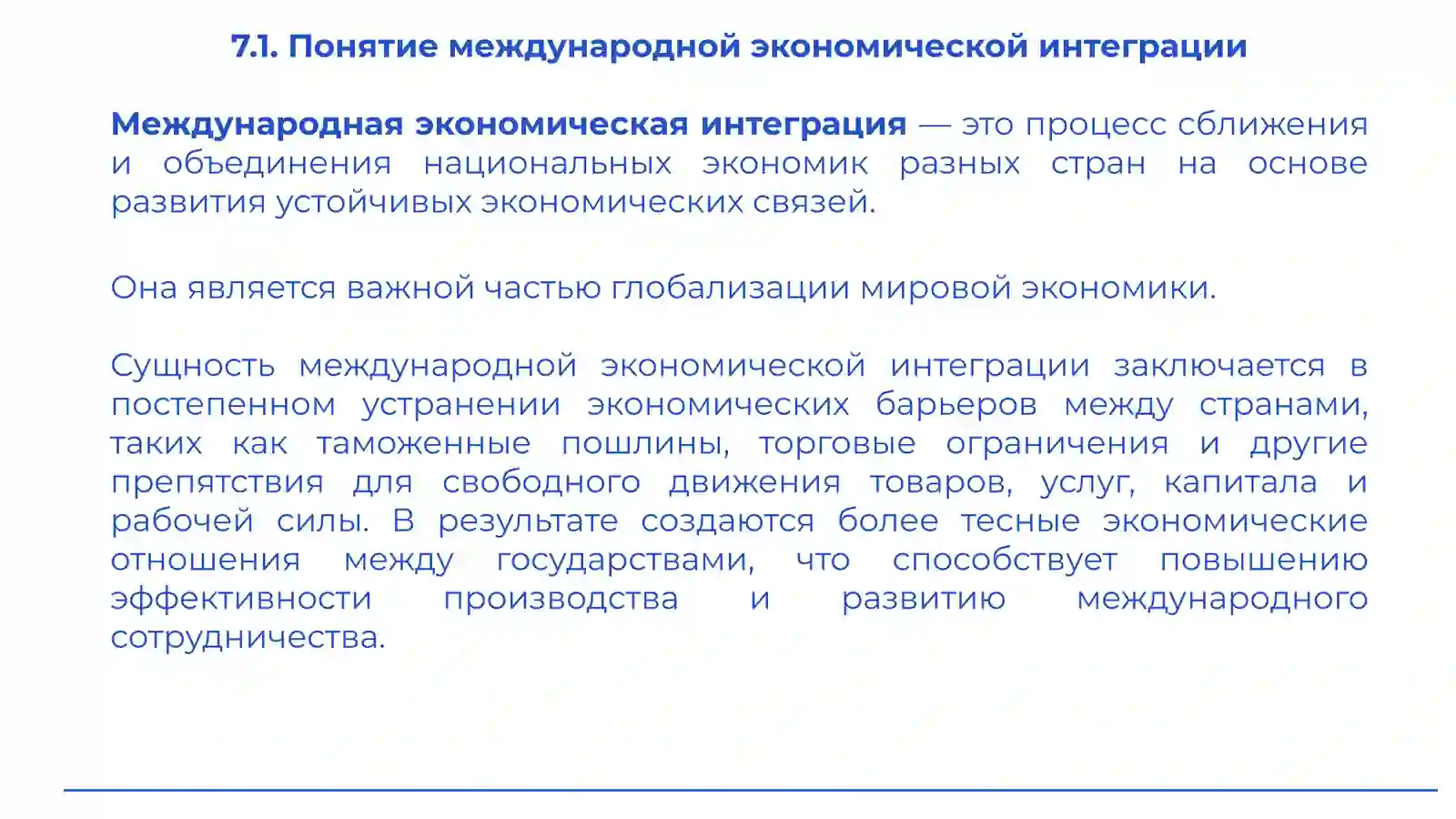 7.1. Понятие международной экономической интеграции

Международная экономическая интеграция — это процесс сближения и объединения национальных экономик разных стран на основе развития устойчивых экономических связей.

Она является важной частью глобализации мировой экономики.

Сущность международной экономической интеграции заключается в постепенном устранении экономических барьеров между странами, таких как таможенные пошлины, торговые ограничения и другие препятствия для свободного движения товаров, услуг, капитала и рабочей силы. В результате создаются более тесные экономические отношения между государствами, что способствует повышению эффективности производства и развитию международного сотрудничества.